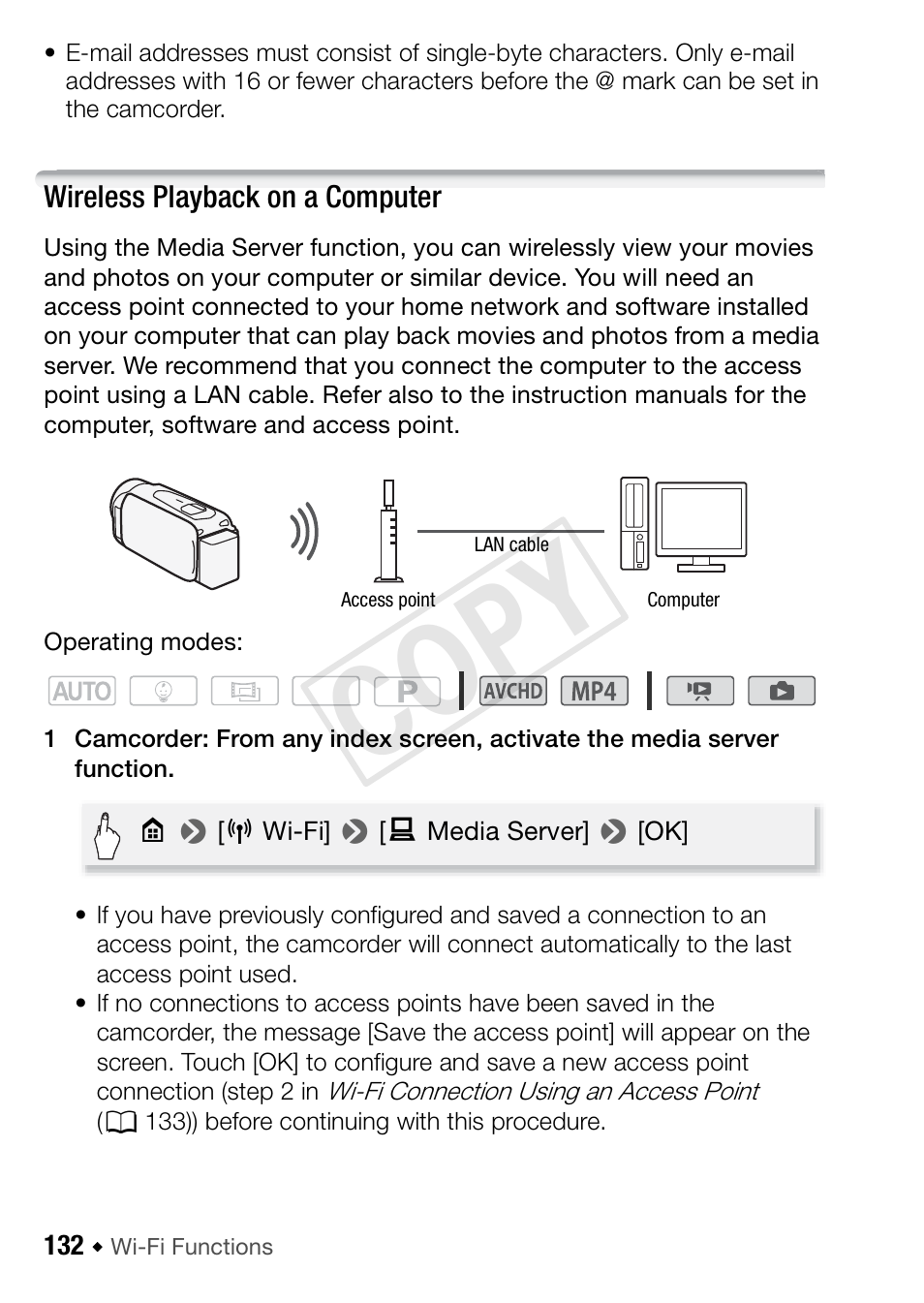 • E-mail addresses must consist of single-byte characters. Only e-mail addresses with 16 or fewer characters before the @ mark can be set in the camcorder.

Wireless Playback on a Computer

Using the Media Server function, you can wirelessly view your movies and photos on your computer or similar device. You will need an access point connected to your home network and software installed on your computer that can play back movies and photos from a media server. We recommend that you connect the computer to the access point using a LAN cable. Refer also to the instruction manuals for the computer, software and access point.

LAN cable

Access point

Computer

COPY

Operating modes:

AUTO P AVCHD MP4

1 Camcorder: From any index screen, activate the media server function.

[Wi-Fi] [Media Server] [OK]

• If you have previously configured and saved a connection to an access point, the camcorder will connect automatically to the last access point used.
• If no connections to access points have been saved in the camcorder, the message [Save the access point] will appear on the screen. Touch [OK] to configure and save a new access point connection (step 2 in Wi-Fi Connection Using an Access Point (133)) before continuing with this procedure.

132 ◆ Wi-Fi Functions